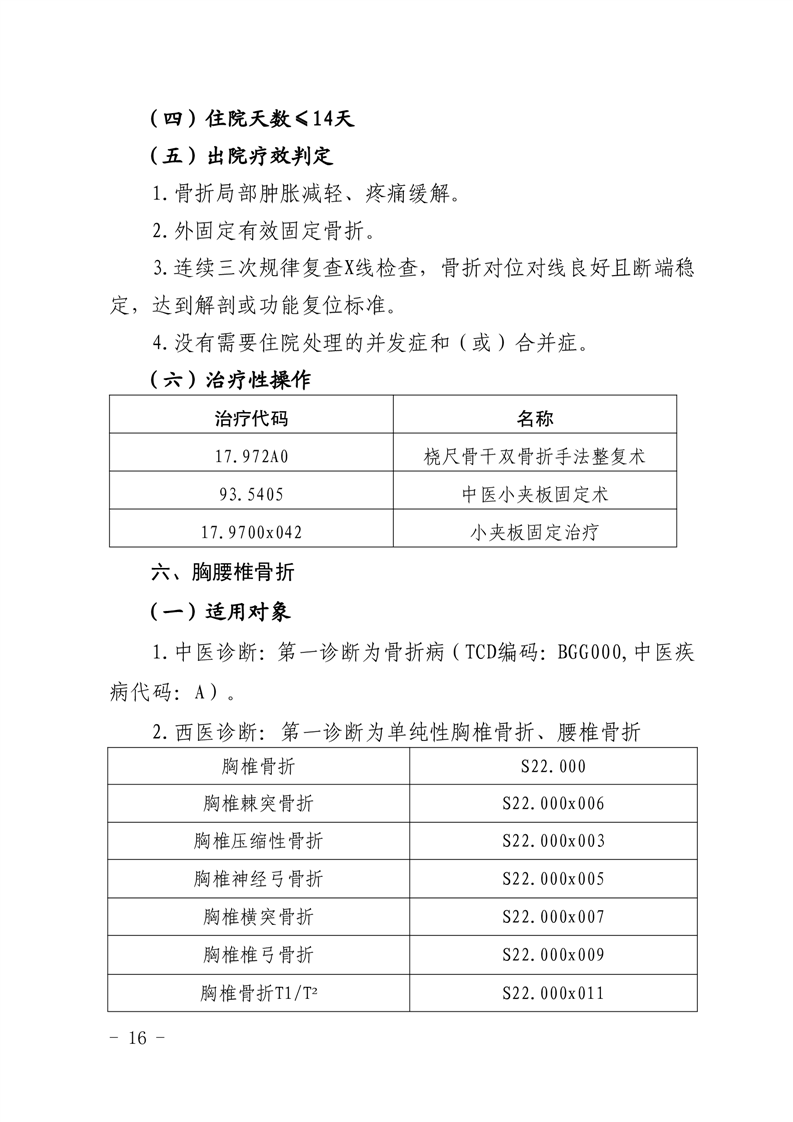 （四）住院天数≤14天

（五）出院疗效判定

1.骨折局部肿胀减轻、疼痛缓解。

2.外固定有效固定骨折。

3.连续三次规律复查X线检查，骨折对位对线良好且断端稳定，达到解剖或功能复位标准。

4.没有需要住院处理的并发症和（或）合并症。

（六）治疗性操作

| 治疗代码 | 名称 |
|---|---|
| 17.972A0 | 桡尺骨干双骨折手法整复术 |
| 93.5405 | 中医小夹板固定术 |
| 17.9700x042 | 小夹板固定治疗 |

六、胸腰椎骨折

（一）适用对象

1.中医诊断：第一诊断为骨折病（TCD编码：BGG000,中医疾病代码：A）。

2.西医诊断：第一诊断为单纯性胸椎骨折、腰椎骨折

| 胸椎骨折 | S22.000 |
|---|---|
| 胸椎棘突骨折 | S22.000x006 |
| 胸椎压缩性骨折 | S22.000x003 |
| 胸椎神经弓骨折 | S22.000x005 |
| 胸椎横突骨折 | S22.000x007 |
| 胸椎椎弓骨折 | S22.000x009 |
| 胸椎骨折T1/T² | S22.000x011 |

- 16 -